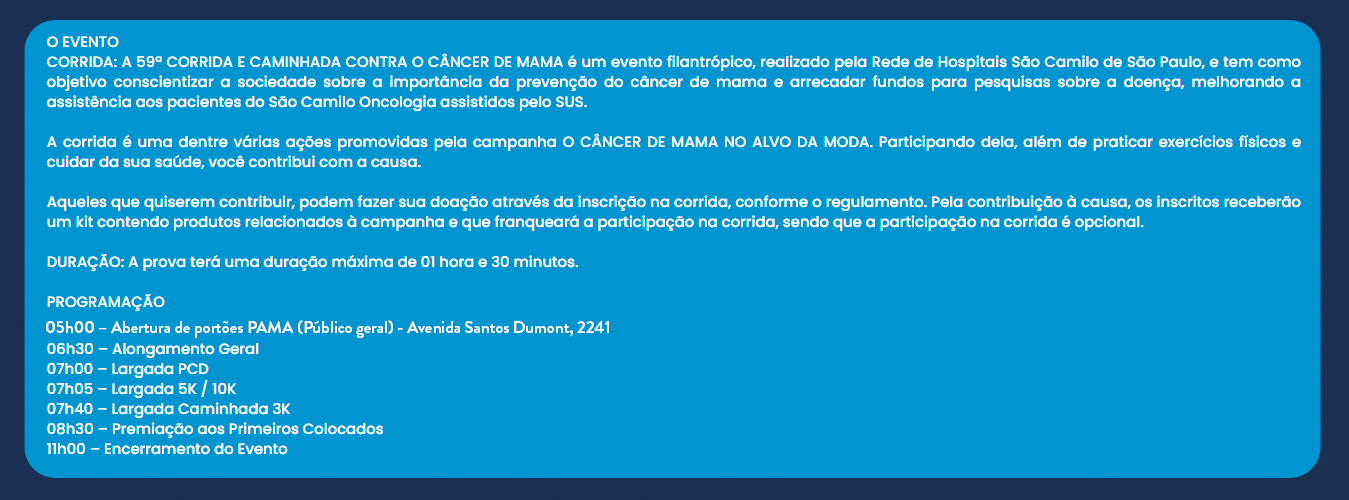 O EVENTO
CORRIDA: A 59ª CORRIDA E CAMINHADA CONTRA O CÂNCER DE MAMA é um evento filantrópico, realizado pela Rede de Hospitais São Camilo de São Paulo, e tem como objetivo conscientizar a sociedade sobre a importância da prevenção do câncer de mama e arrecadar fundos para pesquisas sobre a doença, melhorando a assistência aos pacientes do São Camilo Oncologia assistidos pelo SUS.

A corrida é uma dentre várias ações promovidas pela campanha O CÂNCER DE MAMA NO ALVO DA MODA. Participando dela, além de praticar exercícios físicos e cuidar da sua saúde, você contribui com a causa.

Aqueles que quiserem contribuir, podem fazer sua doação através da inscrição na corrida, conforme o regulamento. Pela contribuição à causa, os inscritos receberão um kit contendo produtos relacionados à campanha e que franqueará a participação na corrida, sendo que a participação na corrida é opcional.

DURAÇÃO: A prova terá uma duração máxima de 01 hora e 30 minutos.

PROGRAMAÇÃO
05h00 – Abertura de portões PAMA (Público geral) - Avenida Santos Dumont, 2241
06h30 – Alongamento Geral
07h00 – Largada PCD
07h05 – Largada 5K / 10K
07h40 – Largada Caminhada 3K
08h30 – Premiação aos Primeiros Colocados
11h00 – Encerramento do Evento